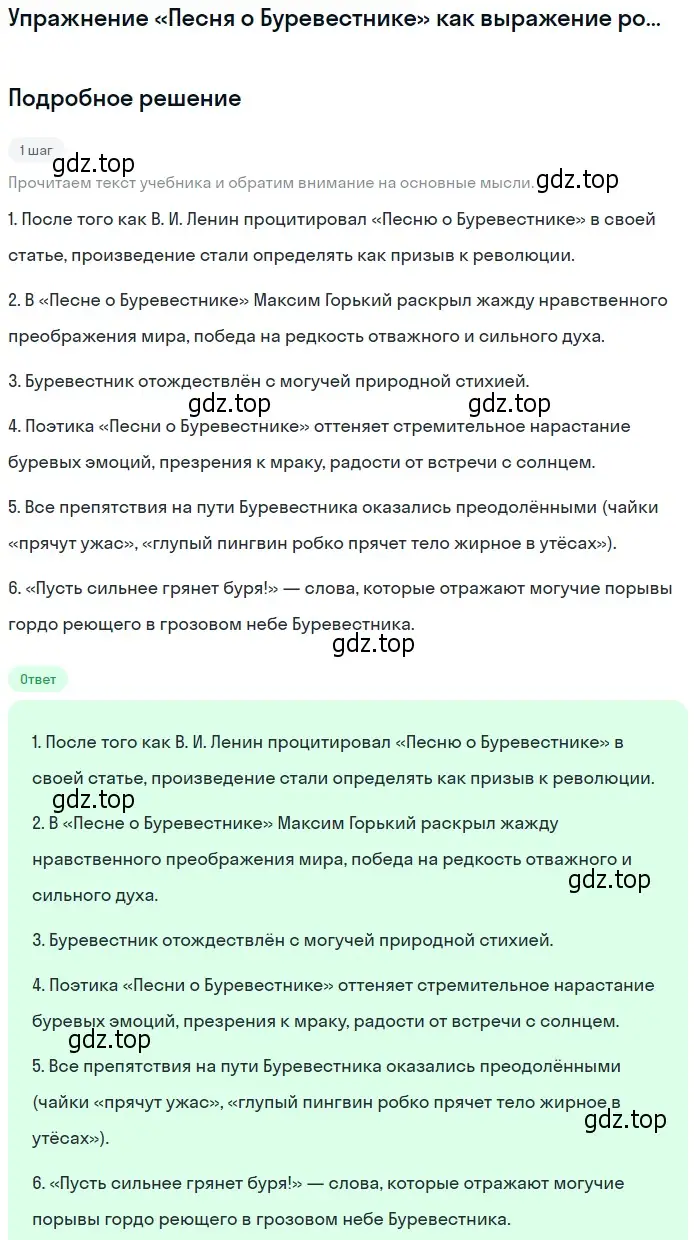 Упражнение «Песня о Буревестнике» как выражение ро...

Подробное решение

1 шаг

gdz.top

Прочитаем текст учебника и обратим внимание на основные мысли. gdz.top

1. После того как В. И. Ленин процитировал «Песню о Буревестнике» в своей статье, произведение стали определять как призыв к революции.

2. В «Песне о Буревестнике» Максим Горький раскрыл жажду нравственного преображения мира, победа на редкость отважного и сильного духа.

3. Буревестник отождествлён с могучей природной стихией.

gdz.top gdz.top

4. Поэтика «Песни о Буревестнике» оттеняет стремительное нарастание буревых эмоций, презрения к мраку, радости от встречи с солнцем.

5. Все препятствия на пути Буревестника оказались преодолёнными (чайки «прячут ужас», «глупый пингвин робко прячет тело жирное в утёсах»).

6. «Пусть сильнее грянет буря!» — слова, которые отражают могучие порывы гордо реющего в грозовом небе Буревестника.

gdz.top

Ответ

1. После того как В. И. Ленин процитировал «Песню о Буревестнике» в своей статье, произведение стали определять как призыв к революции.

gdz.top

2. В «Песне о Буревестнике» Максим Горький раскрыл жажду нравственного преображения мира, победа на редкость отважного и сильного духа.

gdz.top

3. Буревестник отождествлён с могучей природной стихией.

4. Поэтика «Песни о Буревестнике» оттеняет стремительное нарастание буревых эмоций, презрения к мраку, радости от встречи с солнцем.

gdz.top

5. Все препятствия на пути Буревестника оказались преодолёнными (чайки «прячут ужас», «глупый пингвин робко прячет тело жирное в утёсах»).

gdz.top

6. «Пусть сильнее грянет буря!» — слова, которые отражают могучие порывы гордо реющего в грозовом небе Буревестника.